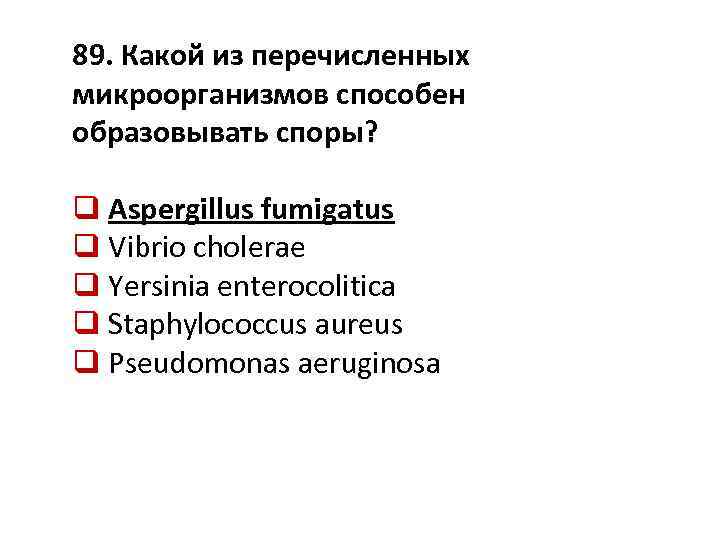 89. Какой из перечисленных микроорганизмов способен образовывать споры?

❑ Aspergillus fumigatus
❑ Vibrio cholerae
❑ Yersinia enterocolitica
❑ Staphylococcus aureus
❑ Pseudomonas aeruginosa